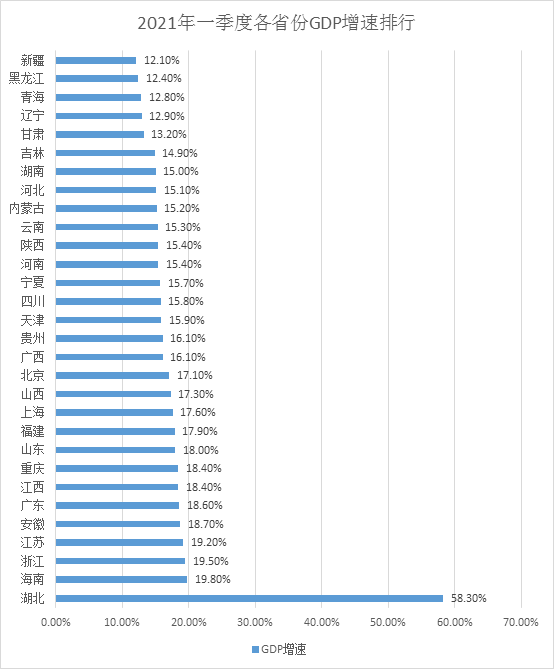 2021年一季度各省份GDP增速排行

新疆 12.10%
黑龙江 12.40%
青海 12.80%
辽宁 12.90%
甘肃 13.20%
吉林 14.90%
湖南 15.00%
河北 15.10%
内蒙古 15.20%
云南 15.30%
陕西 15.40%
河南 15.40%
宁夏 15.70%
四川 15.80%
天津 15.90%
贵州 16.10%
广西 16.10%
北京 17.10%
山西 17.30%
上海 17.60%
福建 17.90%
山东 18.00%
重庆 18.40%
江西 18.40%
广东 18.60%
安徽 18.70%
江苏 19.20%
浙江 19.50%
海南 19.80%
湖北 58.30%

0.00% 10.00% 20.00% 30.00% 40.00% 50.00% 60.00% 70.00%

GDP增速